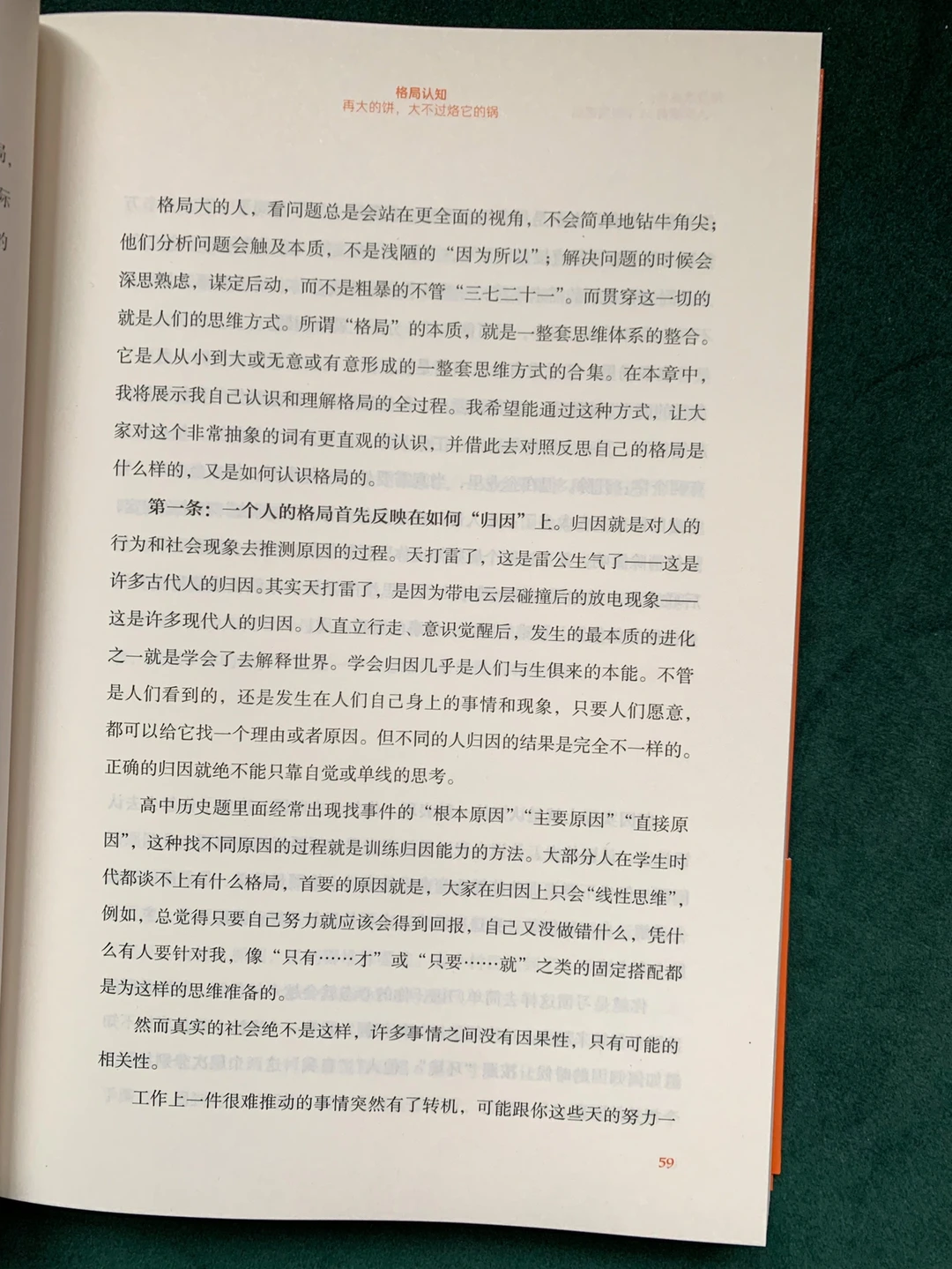 格局认知
再大的饼，大不过烙它的锅

格局大的人，看问题总是会站在更全面的视角，不会简单地钻牛角尖；他们分析问题会触及本质，不是浅陋的“因为所以”；解决问题的时候会深思熟虑，谋定后动，而不是粗暴的不管“三七二十一”。而贯穿这一切的就是人们的思维方式。所谓“格局”的本质，就是一整套思维体系的整合。它是人从小到大或无意或有意形成的一整套思维方式的合集。在本章中，我将展示我自己认识和理解格局的全过程。我希望能通过这种方式，让大家对这个非常抽象的词有更直观的认识，并借此去对照反思自己的格局是什么样的，又是如何认识格局的。

第一条：一个人的格局首先反映在如何“归因”上。归因就是对人的行为和社会现象去推测原因的过程。天打雷了，这是雷公生气了——这是许多古代人的归因。其实天打雷了，是因为带电云层碰撞后的放电现象——这是许多现代人的归因。人直立行走、意识觉醒后，发生的最本质的进化之一就是学会了去解释世界。学会归因几乎是人们与生俱来的本能。不管是人们看到的，还是发生在人们自己身上的事情和现象，只要人们愿意，都可以给它找一个理由或者原因。但不同的人归因的结果是完全不一样的。正确的归因就绝不能只靠自觉或单线的思考。

高中历史题里面经常出现找事件的“根本原因”“主要原因”“直接原因”，这种找不同原因的过程就是训练归因能力的方法。大部分人在学生时代都谈不上有什么格局，首要的原因就是，大家在归因上只会“线性思维”，例如，总觉得只要自己努力就应该会得到回报，自己又没做错什么，凭什么有人要针对我，像“只有……才”或“只要……就”之类的固定搭配都是为这样的思维准备的。

然而真实的社会绝不是这样，许多事情之间没有因果性，只有可能的相关性。

工作上一件很难推动的事情突然有了转机，可能跟你这些天的努力一

59